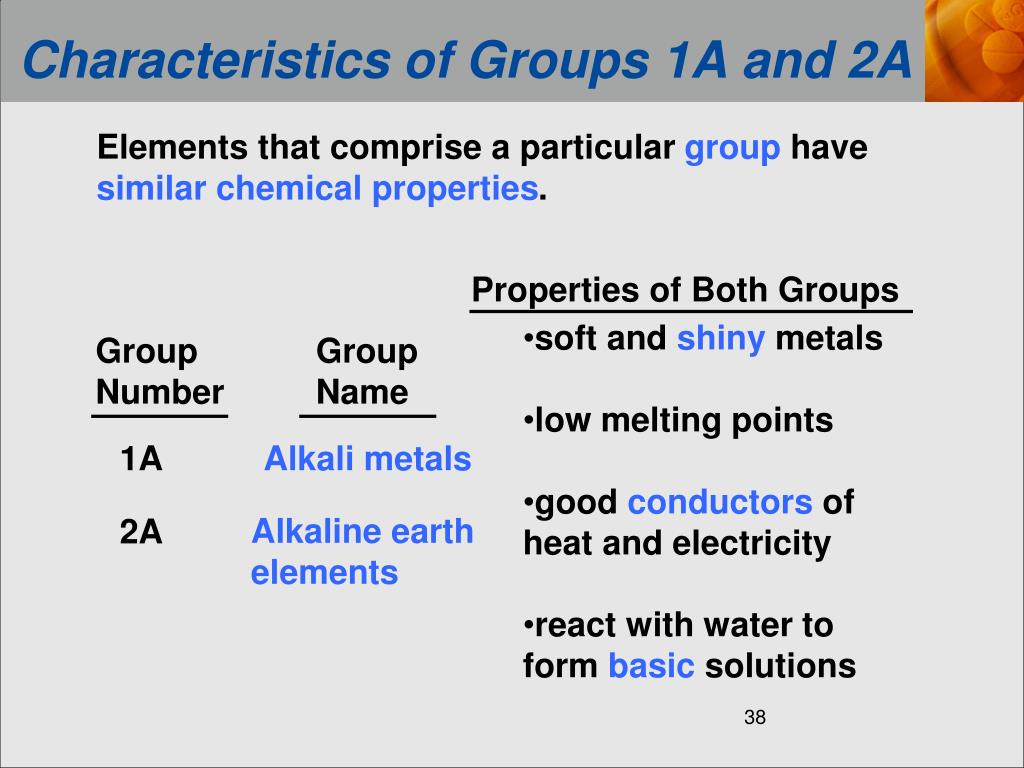 Characteristics of Groups 1A and 2A

Elements that comprise a particular group have similar chemical properties.

| Group Number | Group Name |
|---|---|
| 1A | Alkali metals |
| 2A | Alkaline earth elements |

Properties of Both Groups

•soft and shiny metals

•low melting points

•good conductors of heat and electricity

•react with water to form basic solutions

38